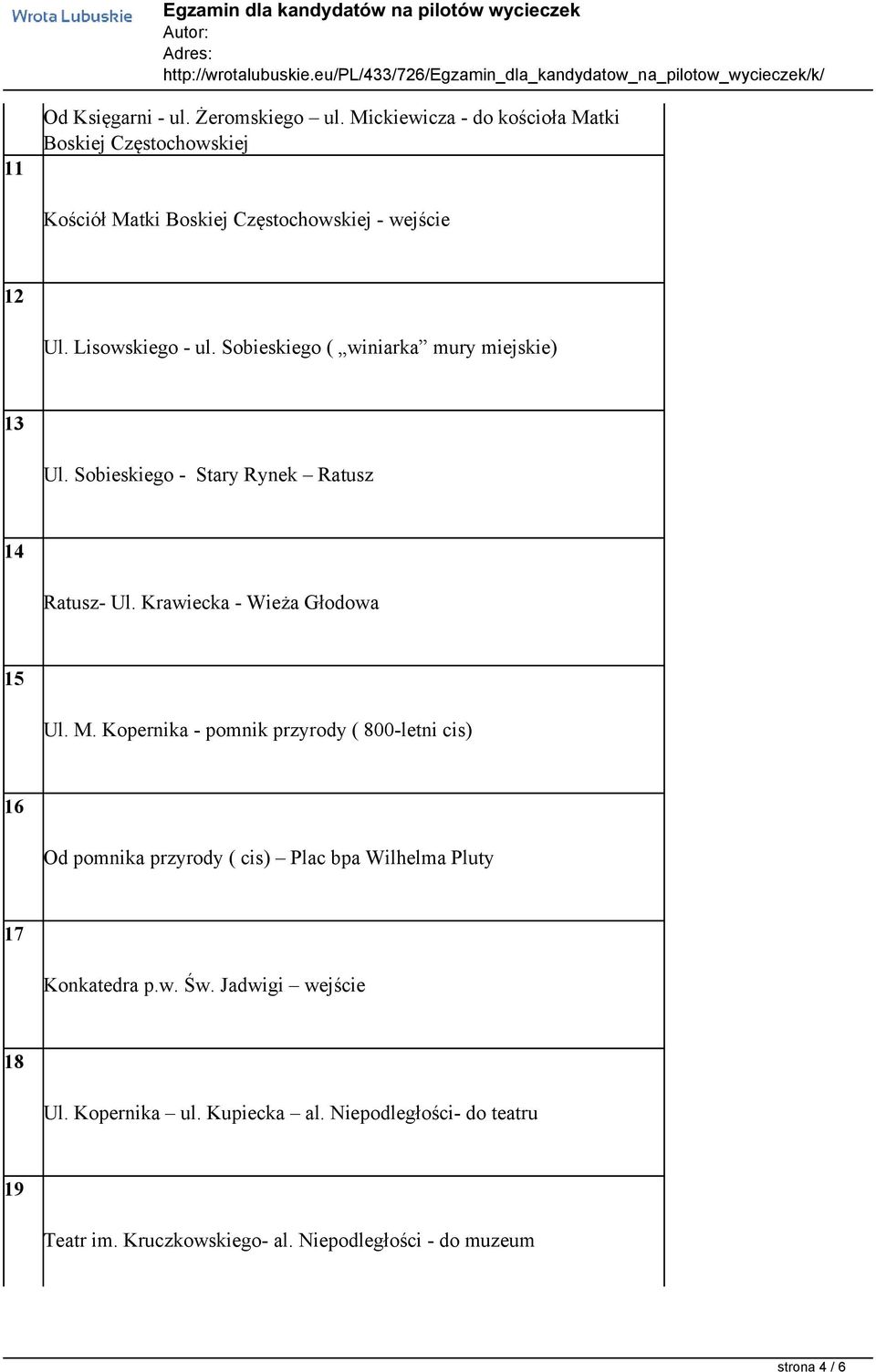 Wrota Lubuskie
Egzamin dla kandydatów na pilotów wycieczek
Autor:
Adres:
http://wrotalubuskie.eu/PL/433/726/Egzamin_dla_kandydatow_na_pilotow_wycieczek/k/

|  |  |
|---|---|
|  | Od Księgarni - ul. Żeromskiego – ul. Mickiewicza - do kościoła Matki Boskiej Częstochowskiej |
| 11 | Kościół Matki Boskiej Częstochowskiej - wejście |
| 12 | Ul. Lisowskiego - ul. Sobieskiego ( „winiarka” mury miejskie) |
| 13 | Ul. Sobieskiego - Stary Rynek – Ratusz |
| 14 | Ratusz- Ul. Krawiecka - Wieża Głodowa |
| 15 | Ul. M. Kopernika - pomnik przyrody ( 800-letni cis) |
| 16 | Od pomnika przyrody ( cis) – Plac bpa Wilhelma Pluty |
| 17 | Konkatedra p.w. Św. Jadwigi – wejście |
| 18 | Ul. Kopernika – ul. Kupiecka – al. Niepodległości- do teatru |
| 19 | Teatr im. Kruczkowskiego- al. Niepodległości - do muzeum |

strona 4 / 6